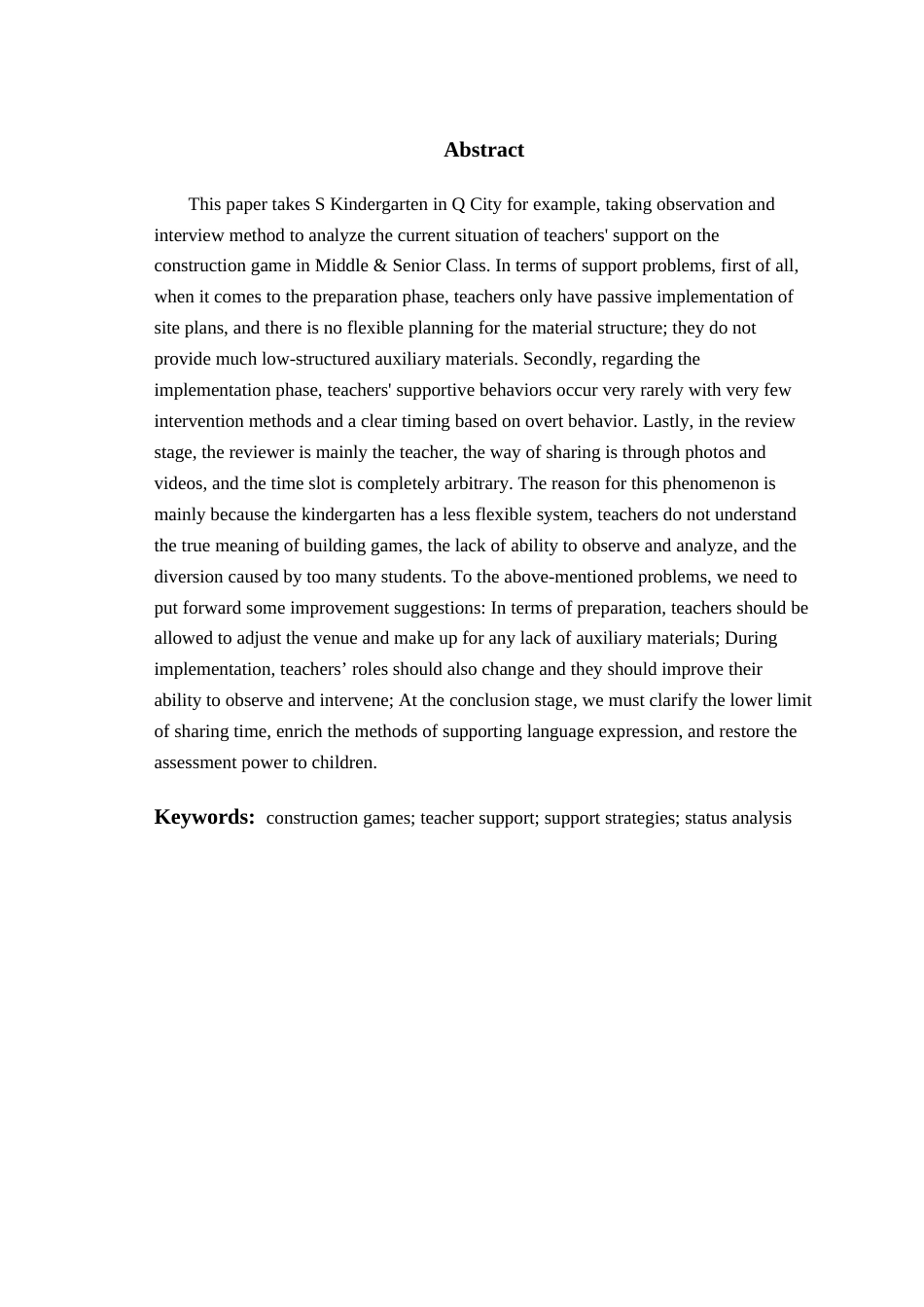 Abstract

This paper takes S Kindergarten in Q City for example, taking observation and interview method to analyze the current situation of teachers' support on the construction game in Middle & Senior Class. In terms of support problems, first of all, when it comes to the preparation phase, teachers only have passive implementation of site plans, and there is no flexible planning for the material structure; they do not provide much low-structured auxiliary materials. Secondly, regarding the implementation phase, teachers' supportive behaviors occur very rarely with very few intervention methods and a clear timing based on overt behavior. Lastly, in the review stage, the reviewer is mainly the teacher, the way of sharing is through photos and videos, and the time slot is completely arbitrary. The reason for this phenomenon is mainly because the kindergarten has a less flexible system, teachers do not understand the true meaning of building games, the lack of ability to observe and analyze, and the diversion caused by too many students. To the above-mentioned problems, we need to put forward some improvement suggestions: In terms of preparation, teachers should be allowed to adjust the venue and make up for any lack of auxiliary materials; During implementation, teachers' roles should also change and they should improve their ability to observe and intervene; At the conclusion stage, we must clarify the lower limit of sharing time, enrich the methods of supporting language expression, and restore the assessment power to children.

Keywords: construction games; teacher support; support strategies; status analysis